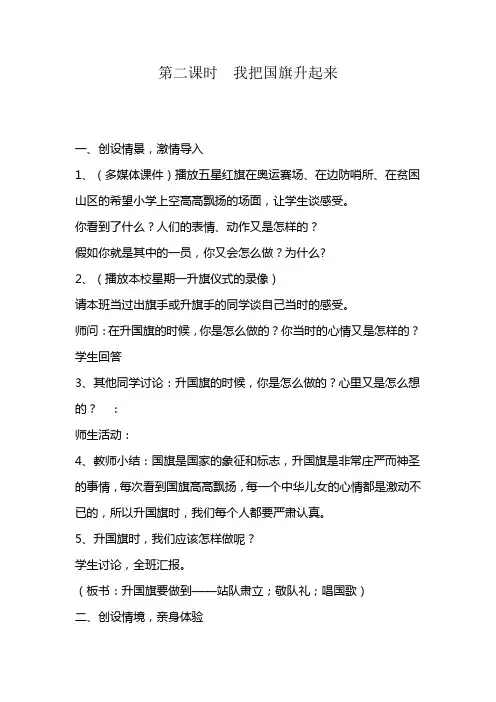 第二课时　我把国旗升起来

一、创设情景，激情导入

1、（多媒体课件）播放五星红旗在奥运赛场、在边防哨所、在贫困山区的希望小学上空高高飘扬的场面，让学生谈感受。

你看到了什么？人们的表情、动作又是怎样的？

假如你就是其中的一员，你又会怎么做？为什么?

2、（播放本校星期一升旗仪式的录像）

请本班当过出旗手或升旗手的同学谈自己当时的感受。

师问：在升国旗的时候，你是怎么做的？你当时的心情又是怎样的？

学生回答

3、其他同学讨论：升国旗的时候，你是怎么做的？心里又是怎么想的？　：

师生活动：

4、教师小结：国旗是国家的象征和标志，升国旗是非常庄严而神圣的事情，每次看到国旗高高飘扬，每一个中华儿女的心情都是激动不已的，所以升国旗时，我们每个人都要严肃认真。

5、升国旗时，我们应该怎样做呢？

学生讨论，全班汇报。

（板书：升国旗要做到——站队肃立；敬队礼；唱国歌）

二、创设情境，亲身体验